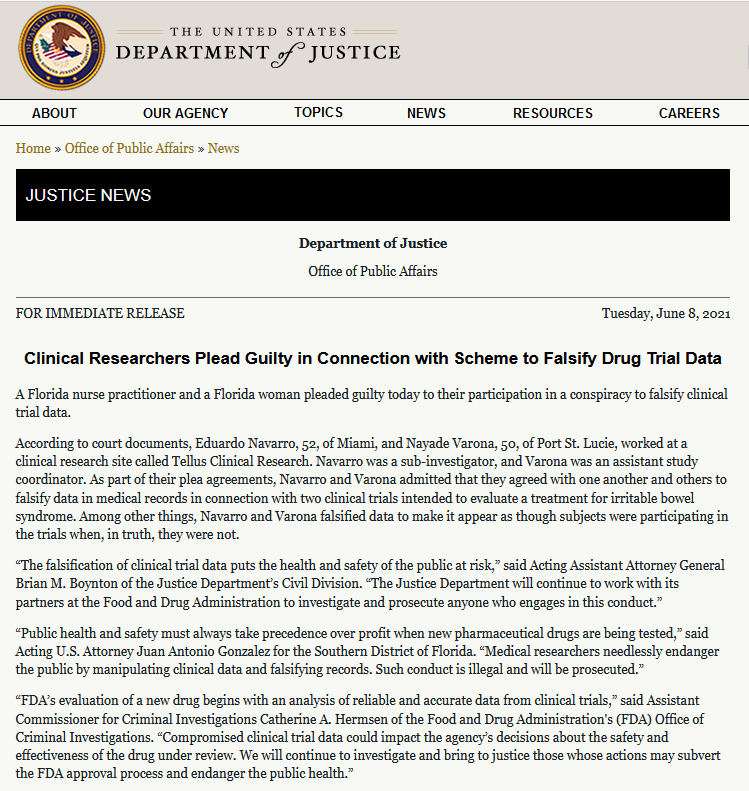 THE UNITED STATES
DEPARTMENT of JUSTICE

ABOUT OUR AGENCY TOPICS NEWS RESOURCES CAREERS

Home » Office of Public Affairs » News

JUSTICE NEWS

Department of Justice

Office of Public Affairs

FOR IMMEDIATE RELEASE

Tuesday, June 8, 2021

Clinical Researchers Plead Guilty in Connection with Scheme to Falsify Drug Trial Data

A Florida nurse practitioner and a Florida woman pleaded guilty today to their participation in a conspiracy to falsify clinical trial data.

According to court documents, Eduardo Navarro, 52, of Miami, and Nayade Varona, 50, of Port St. Lucie, worked at a clinical research site called Tellus Clinical Research. Navarro was a sub-investigator, and Varona was an assistant study coordinator. As part of their plea agreements, Navarro and Varona admitted that they agreed with one another and others to falsify data in medical records in connection with two clinical trials intended to evaluate a treatment for irritable bowel syndrome. Among other things, Navarro and Varona falsified data to make it appear as though subjects were participating in the trials when, in truth, they were not.

“The falsification of clinical trial data puts the health and safety of the public at risk,” said Acting Assistant Attorney General Brian M. Boynton of the Justice Department’s Civil Division. “The Justice Department will continue to work with its partners at the Food and Drug Administration to investigate and prosecute anyone who engages in this conduct.”

“Public health and safety must always take precedence over profit when new pharmaceutical drugs are being tested,” said Acting U.S. Attorney Juan Antonio Gonzalez for the Southern District of Florida. “Medical researchers needlessly endanger the public by manipulating clinical data and falsifying records. Such conduct is illegal and will be prosecuted.”

“FDA’s evaluation of a new drug begins with an analysis of reliable and accurate data from clinical trials,” said Assistant Commissioner for Criminal Investigations Catherine A. Hermsen of the Food and Drug Administration’s (FDA) Office of Criminal Investigations. “Compromised clinical trial data could impact the agency’s decisions about the safety and effectiveness of the drug under review. We will continue to investigate and bring to justice those whose actions may subvert the FDA approval process and endanger the public health.”